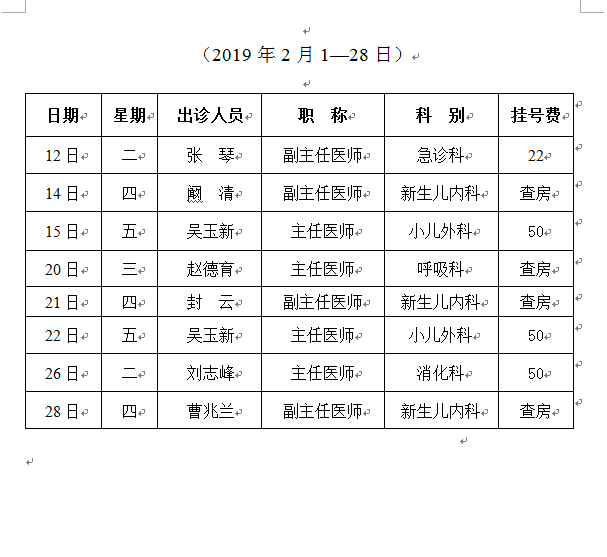 （2019 年 2 月 1—28 日）

| 日期 | 星期 | 出诊人员 | 职　称 | 科　别 | 挂号费 |
|---|---|---|---|---|---|
| 12 日 | 二 | 张　琴 | 副主任医师 | 急诊科 | 22 |
| 14 日 | 四 | 阚　清 | 副主任医师 | 新生儿内科 | 查房 |
| 15 日 | 五 | 吴玉新 | 主任医师 | 小儿外科 | 50 |
| 20 日 | 三 | 赵德育 | 主任医师 | 呼吸科 | 查房 |
| 21 日 | 四 | 封　云 | 副主任医师 | 新生儿内科 | 查房 |
| 22 日 | 五 | 吴玉新 | 主任医师 | 小儿外科 | 50 |
| 26 日 | 二 | 刘志峰 | 主任医师 | 消化科 | 50 |
| 28 日 | 四 | 曹兆兰 | 副主任医师 | 新生儿内科 | 查房 |